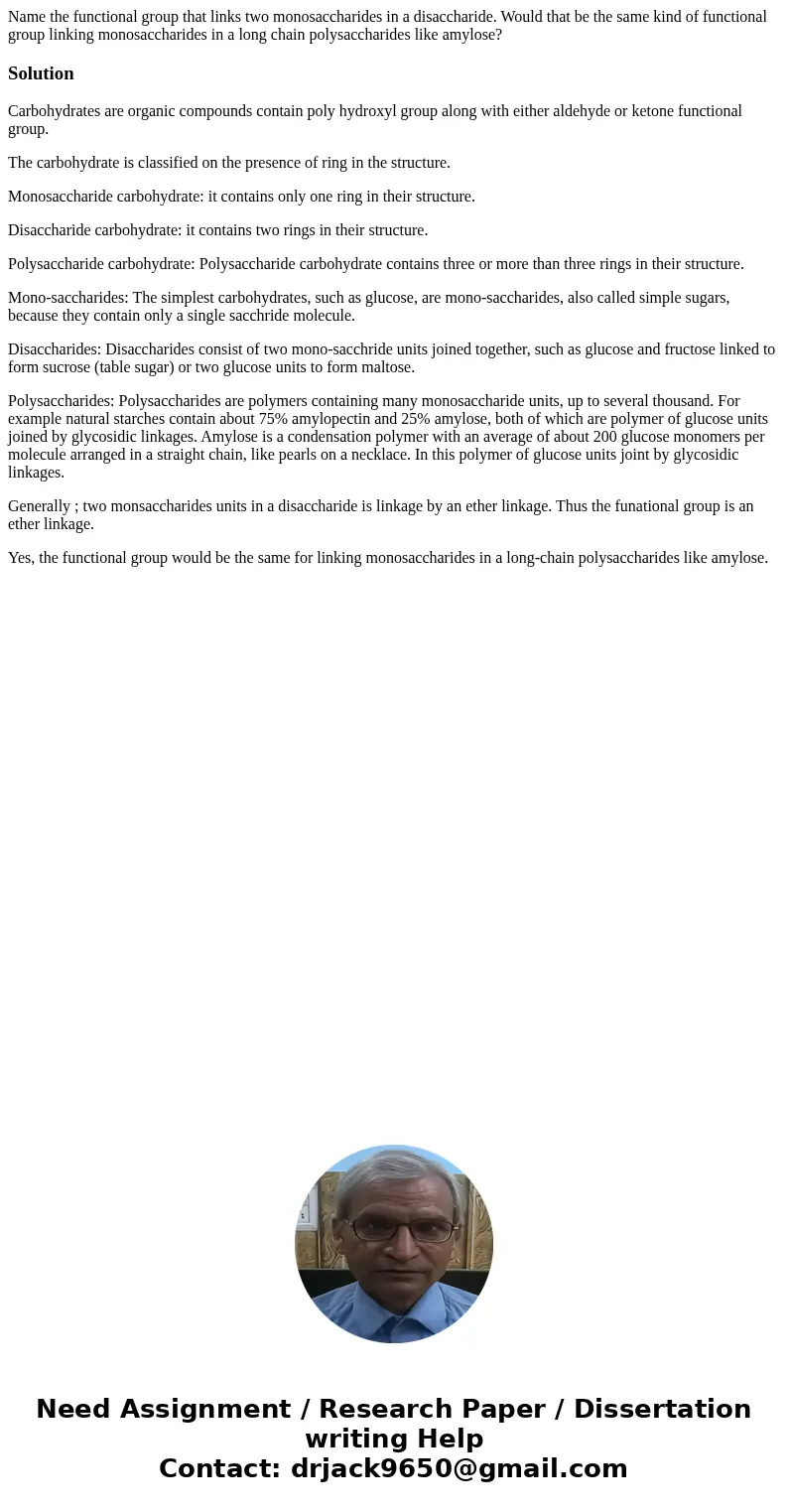 Name the functional group that links two monosaccharides in a disaccharide. Would that be the same kind of functional group linking monosaccharides in a long chain polysaccharides like amylose?

Solution

Carbohydrates are organic compounds contain poly hydroxyl group along with either aldehyde or ketone functional group.

The carbohydrate is classified on the presence of ring in the structure.

Monosaccharide carbohydrate: it contains only one ring in their structure.

Disaccharide carbohydrate: it contains two rings in their structure.

Polysaccharide carbohydrate: Polysaccharide carbohydrate contains three or more than three rings in their structure.

Mono-saccharides: The simplest carbohydrates, such as glucose, are mono-saccharides, also called simple sugars, because they contain only a single sacchride molecule.

Disaccharides: Disaccharides consist of two mono-sacchride units joined together, such as glucose and fructose linked to form sucrose (table sugar) or two glucose units to form maltose.

Polysaccharides: Polysaccharides are polymers containing many monosaccharide units, up to several thousand. For example natural starches contain about 75% amylopectin and 25% amylose, both of which are polymer of glucose units joined by glycosidic linkages. Amylose is a condensation polymer with an average of about 200 glucose monomers per molecule arranged in a straight chain, like pearls on a necklace. In this polymer of glucose units joint by glycosidic linkages.

Generally ; two monsaccharides units in a disaccharide is linkage by an ether linkage. Thus the funational group is an ether linkage.

Yes, the functional group would be the same for linking monosaccharides in a long-chain polysaccharides like amylose.

Need Assignment / Research Paper / Dissertation writing Help
Contact: drjack9650@gmail.com